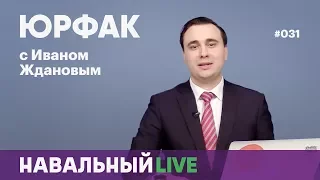 ЮРФАК

с Иваном Ждановым

#031

НАВАЛЬНЫЙ LIVE